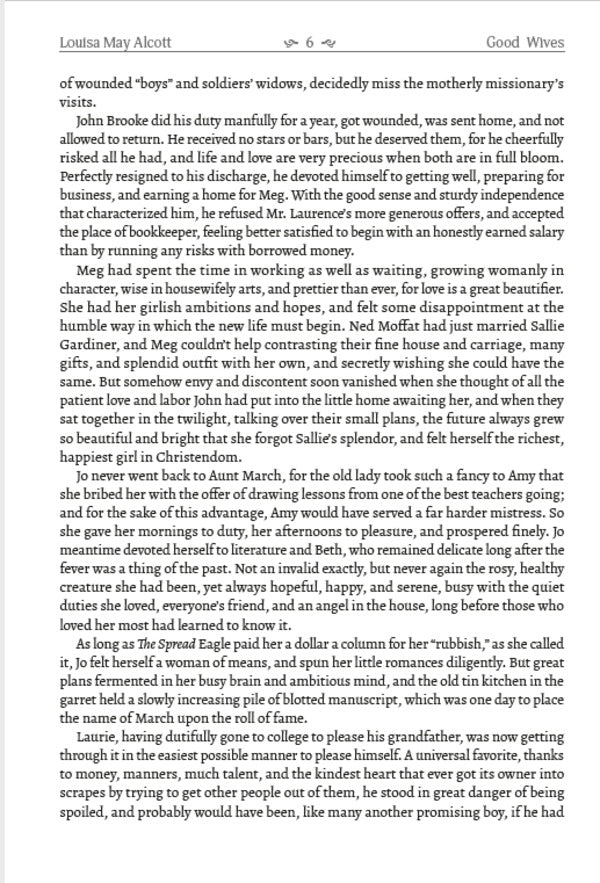 Louisa May Alcott

6

Good Wives

of wounded "boys" and soldiers' widows, decidedly miss the motherly missionary's visits.

John Brooke did his duty manfully for a year, got wounded, was sent home, and not allowed to return. He received no stars or bars, but he deserved them, for he cheerfully risked all he had, and life and love are very precious when both are in full bloom. Perfectly resigned to his discharge, he devoted himself to getting well, preparing for business, and earning a home for Meg. With the good sense and sturdy independence that characterized him, he refused Mr. Laurence's more generous offers, and accepted the place of bookkeeper, feeling better satisfied to begin with an honestly earned salary than by running any risks with borrowed money.

Meg had spent the time in working as well as waiting, growing womanly in character, wise in housewifely arts, and prettier than ever, for love is a great beautifier. She had her girlish ambitions and hopes, and felt some disappointment at the humble way in which the new life must begin. Ned Moffat had just married Sallie Gardiner, and Meg couldn't help contrasting their fine house and carriage, many gifts, and splendid outfit with her own, and secretly wishing she could have the same. But somehow envy and discontent soon vanished when she thought of all the patient love and labor John had put into the little home awaiting her, and when they sat together in the twilight, talking over their small plans, the future always grew so beautiful and bright that she forgot Sallie's splendor, and felt herself the richest, happiest girl in Christendom.

Jo never went back to Aunt March, for the old lady took such a fancy to Amy that she bribed her with the offer of drawing lessons from one of the best teachers going; and for the sake of this advantage, Amy would have served a far harder mistress. So she gave her mornings to duty, her afternoons to pleasure, and prospered finely. Jo meantime devoted herself to literature and Beth, who remained delicate long after the fever was a thing of the past. Not an invalid exactly, but never again the rosy, healthy creature she had been, yet always hopeful, happy, and serene, busy with the quiet duties she loved, everyone's friend, and an angel in the house, long before those who loved her most had learned to know it.

As long as The Spread Eagle paid her a dollar a column for her "rubbish," as she called it, Jo felt herself a woman of means, and spun her little romances diligently. But great plans fermented in her busy brain and ambitious mind, and the old tin kitchen in the garret held a slowly increasing pile of blotted manuscript, which was one day to place the name of March upon the roll of fame.

Laurie, having dutifully gone to college to please his grandfather, was now getting through it in the easiest possible manner to please himself. A universal favorite, thanks to money, manners, much talent, and the kindest heart that ever got its owner into scrapes by trying to get other people out of them, he stood in great danger of being spoiled, and probably would have been, like many another promising boy, if he had